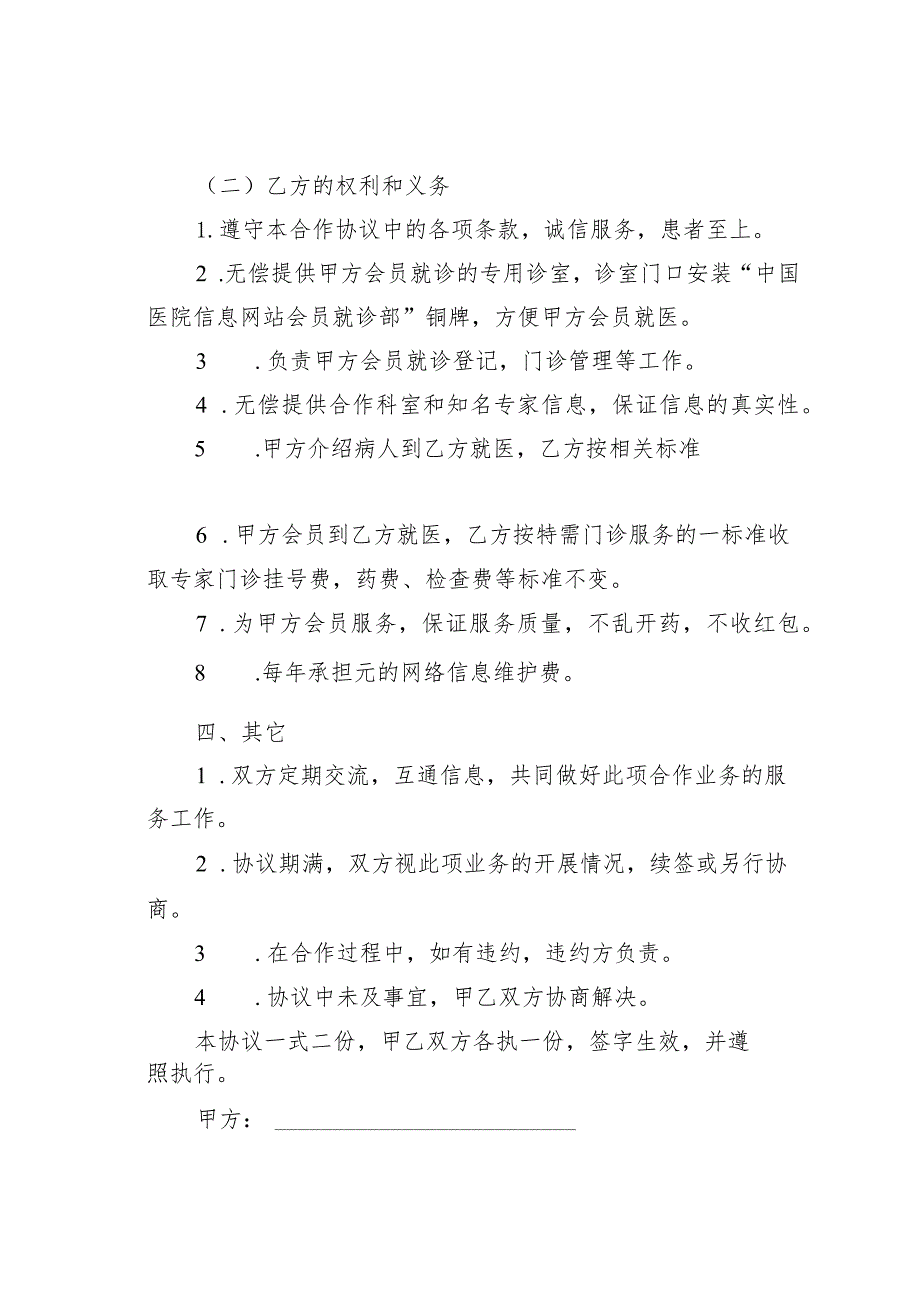 （二）乙方的权利和义务

1. 遵守本合作协议中的各项条款，诚信服务，患者至上。

2 .无偿提供甲方会员就诊的专用诊室，诊室门口安装“中国医院信息网站会员就诊部”铜牌，方便甲方会员就医。

3 .负责甲方会员就诊登记，门诊管理等工作。

4 .无偿提供合作科室和知名专家信息，保证信息的真实性。

5 .甲方介绍病人到乙方就医，乙方按相关标准

6 .甲方会员到乙方就医，乙方按特需门诊服务的一标准收取专家门诊挂号费，药费、检查费等标准不变。

7 .为甲方会员服务，保证服务质量，不乱开药，不收红包。

8 .每年承担元的网络信息维护费。

四、其它

1 .双方定期交流，互通信息，共同做好此项合作业务的服务工作。

2 .协议期满，双方视此项业务的开展情况，续签或另行协商。

3 .在合作过程中，如有违约，违约方负责。

4 .协议中未及事宜，甲乙双方协商解决。

本协议一式二份，甲乙双方各执一份，签字生效，并遵照执行。

甲方：